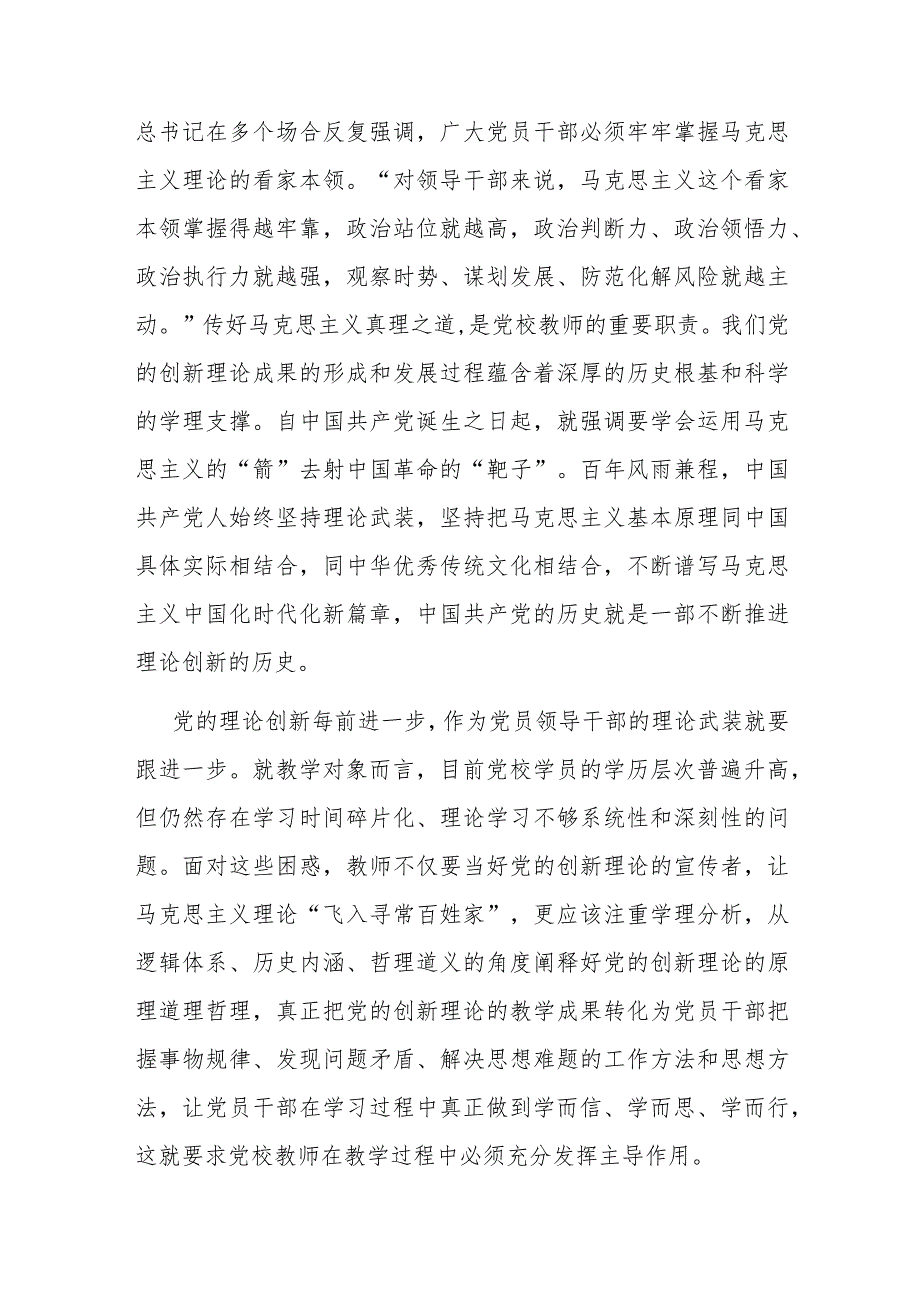 总书记在多个场合反复强调，广大党员干部必须牢牢掌握马克思主义理论的看家本领。“对领导干部来说，马克思主义这个看家本领掌握得越牢靠，政治站位就越高，政治判断力、政治领悟力、政治执行力就越强，观察时势、谋划发展、防范化解风险就越主动。”传好马克思主义真理之道，是党校教师的重要职责。我们党的创新理论成果的形成和发展过程蕴含着深厚的历史根基和科学的学理支撑。自中国共产党诞生之日起，就强调要学会运用马克思主义的“箭”去射中国革命的“靶子”。百年风雨兼程，中国共产党人始终坚持理论武装，坚持把马克思主义基本原理同中国具体实际相结合，同中华优秀传统文化相结合，不断谱写马克思主义中国化时代化新篇章，中国共产党的历史就是一部不断推进理论创新的历史。

党的理论创新每前进一步，作为党员领导干部的理论武装就要跟进一步。就教学对象而言，目前党校学员的学历层次普遍升高，但仍然存在学习时间碎片化、理论学习不够系统性和深刻性的问题。面对这些困惑，教师不仅要当好党的创新理论的宣传者，让马克思主义理论“飞入寻常百姓家”，更应该注重学理分析，从逻辑体系、历史内涵、哲理道义的角度阐释好党的创新理论的原理道理哲理，真正把党的创新理论的教学成果转化为党员干部把握事物规律、发现问题矛盾、解决思想难题的工作方法和思想方法，让党员干部在学习过程中真正做到学而信、学而思、学而行，这就要求党校教师在教学过程中必须充分发挥主导作用。